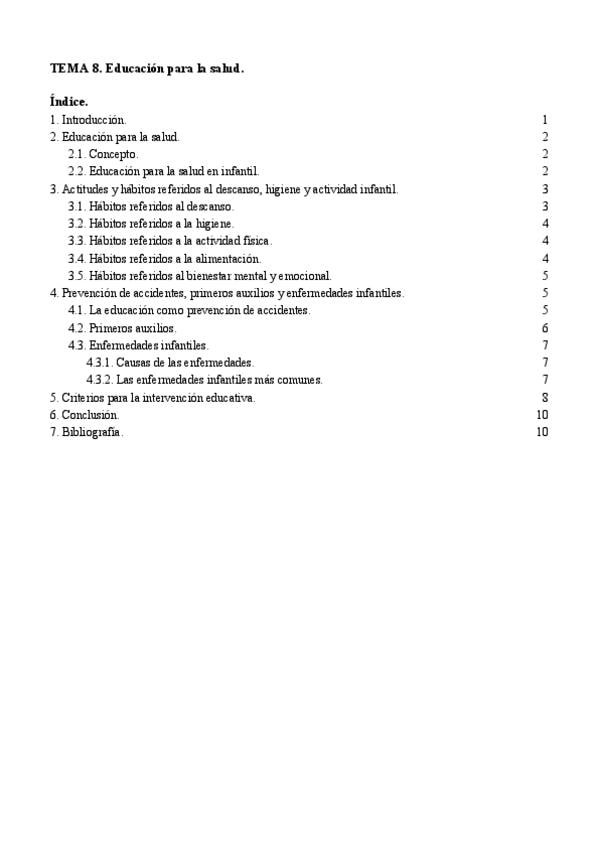 TEMA 8. Educación para la salud.

Índice.

1. Introducción. 1
2. Educación para la salud. 2
2.1. Concepto. 2
2.2. Educación para la salud en infantil. 2
3. Actitudes y hábitos referidos al descanso, higiene y actividad infantil. 3
3.1. Hábitos referidos al descanso. 3
3.2. Hábitos referidos a la higiene. 4
3.3. Hábitos referidos a la actividad física. 4
3.4. Hábitos referidos a la alimentación. 4
3.5. Hábitos referidos al bienestar mental y emocional. 5
4. Prevención de accidentes, primeros auxilios y enfermedades infantiles. 5
4.1. La educación como prevención de accidentes. 5
4.2. Primeros auxilios. 6
4.3. Enfermedades infantiles. 7
4.3.1. Causas de las enfermedades. 7
4.3.2. Las enfermedades infantiles más comunes. 7
5. Criterios para la intervención educativa. 8
6. Conclusión. 10
7. Bibliografía. 10